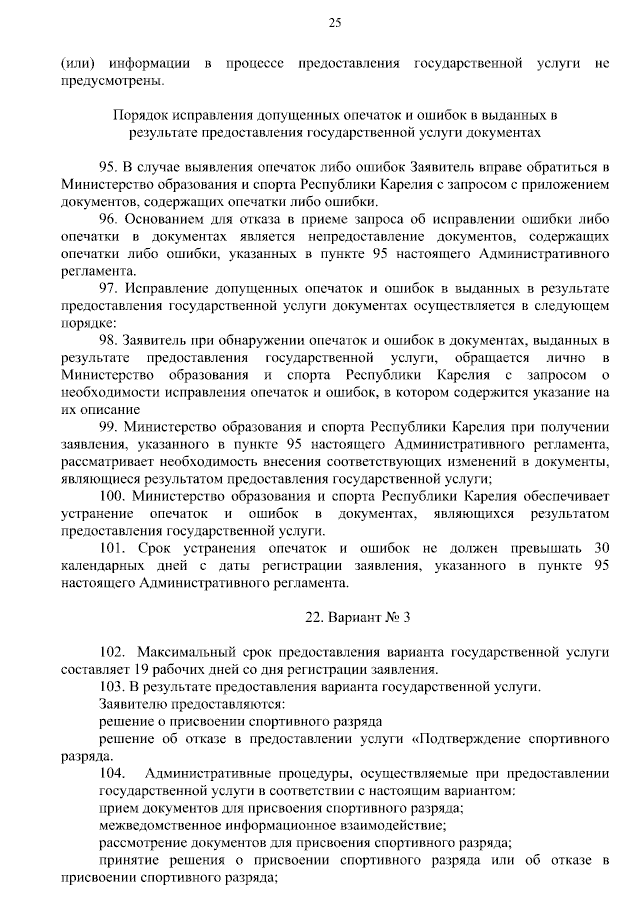 25

(или) информации в процессе предоставления государственной услуги не предусмотрены.

Порядок исправления допущенных опечаток и ошибок в выданных в результате предоставления государственной услуги документах

95. В случае выявления опечаток либо ошибок Заявитель вправе обратиться в Министерство образования и спорта Республики Карелия с запросом с приложением документов, содержащих опечатки либо ошибки.

96. Основанием для отказа в приеме запроса об исправлении ошибки либо опечатки в документах является непредоставление документов, содержащих опечатки либо ошибки, указанных в пункте 95 настоящего Административного регламента.

97. Исправление допущенных опечаток и ошибок в выданных в результате предоставления государственной услуги документах осуществляется в следующем порядке:

98. Заявитель при обнаружении опечаток и ошибок в документах, выданных в результате предоставления государственной услуги, обращается лично в Министерство образования и спорта Республики Карелия с запросом о необходимости исправления опечаток и ошибок, в котором содержится указание на их описание

99. Министерство образования и спорта Республики Карелия при получении заявления, указанного в пункте 95 настоящего Административного регламента, рассматривает необходимость внесения соответствующих изменений в документы, являющиеся результатом предоставления государственной услуги;

100. Министерство образования и спорта Республики Карелия обеспечивает устранение опечаток и ошибок в документах, являющихся результатом предоставления государственной услуги.

101. Срок устранения опечаток и ошибок не должен превышать 30 календарных дней с даты регистрации заявления, указанного в пункте 95 настоящего Административного регламента.

22. Вариант № 3

102. Максимальный срок предоставления варианта государственной услуги составляет 19 рабочих дней со дня регистрации заявления.

103. В результате предоставления варианта государственной услуги.

Заявителю предоставляются:

решение о присвоении спортивного разряда

решение об отказе в предоставлении услуги «Подтверждение спортивного разряда.

104. Административные процедуры, осуществляемые при предоставлении государственной услуги в соответствии с настоящим вариантом:

прием документов для присвоения спортивного разряда;

межведомственное информационное взаимодействие;

рассмотрение документов для присвоения спортивного разряда;

принятие решения о присвоении спортивного разряда или об отказе в присвоении спортивного разряда;